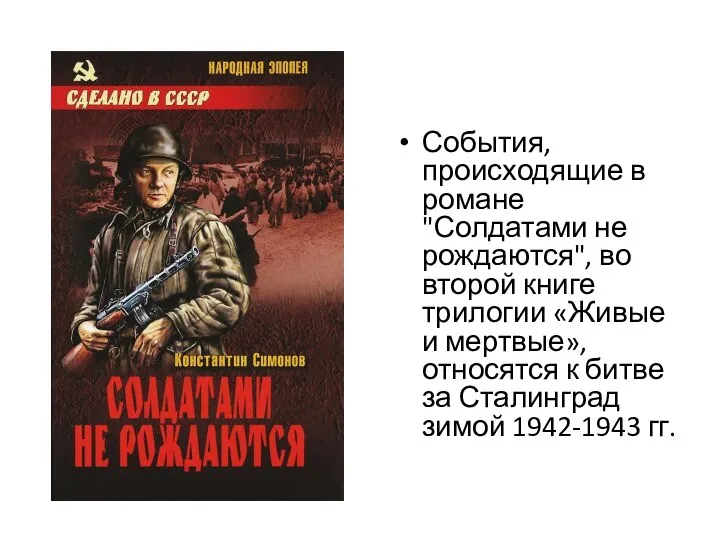 НАРОДНАЯ ЭПОПЕЯ

СДЕЛАНО В СССР

Константин Симонов

СОЛДАТАМИ НЕ РОЖДАЮТСЯ

• События, происходящие в романе "Солдатами не рождаются", во второй книге трилогии «Живые и мертвые», относятся к битве за Сталинград зимой 1942-1943 гг.